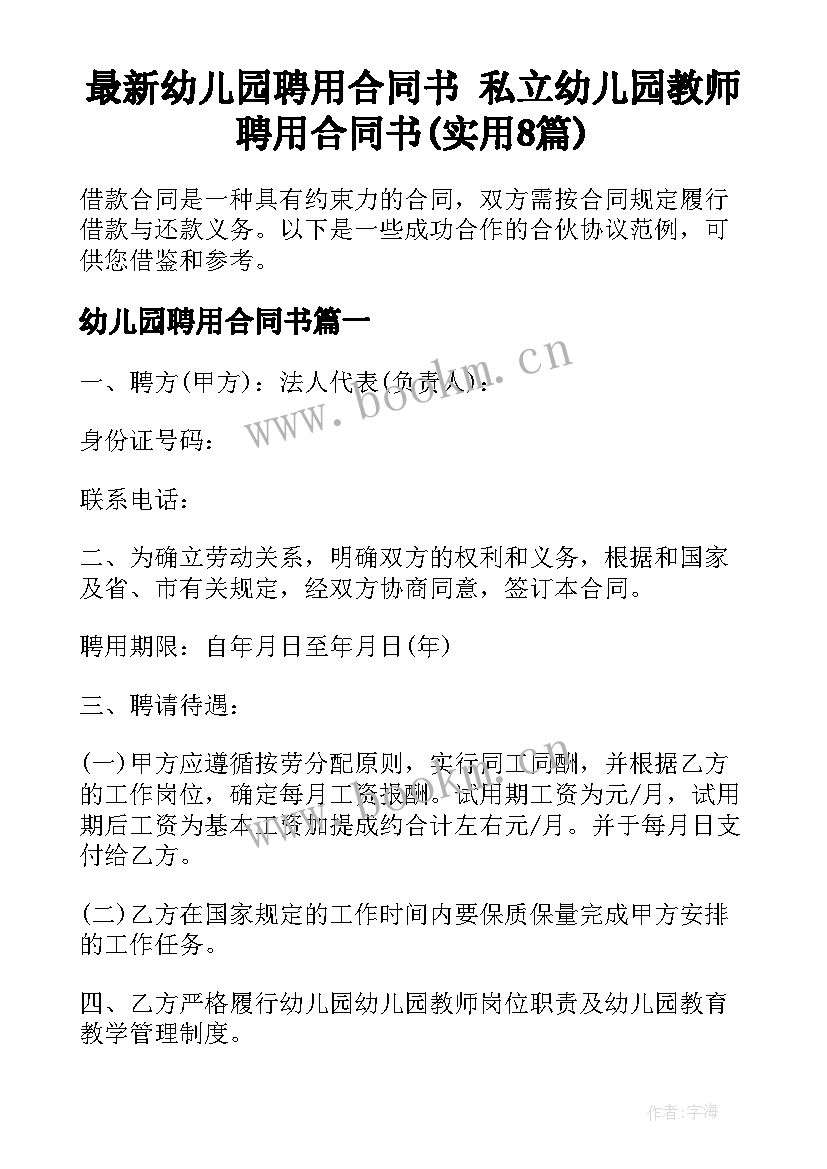 最新幼儿园聘用合同书 私立幼儿园教师聘用合同书(实用8篇)

借款合同是一种具有约束力的合同，双方需按合同规定履行借款与还款义务。以下是一些成功合作的合伙协议范例，可供您借鉴和参考。

幼儿园聘用合同书篇一

一、聘方(甲方)：法人代表(负责人)：

身份证号码：

联系电话：

二、为确立劳动关系，明确双方的权利和义务，根据和国家及省、市有关规定，经双方协商同意，签订本合同。

聘用期限：自年月日至年月日(年)

三、聘请待遇：

(一)甲方应遵循按劳分配原则，实行同工同酬，并根据乙方的工作岗位，确定每月工资报酬。试用期工资为元/月，试用期后工资为基本工资加提成约合计左右元/月。并于每月日支付给乙方。

(二)乙方在国家规定的工作时间内要保质保量完成甲方安排的工作任务。

四、乙方严格履行幼儿园幼儿园教师岗位职责及幼儿园教育教学管理制度。

www.bookm.cn

作者:宇海